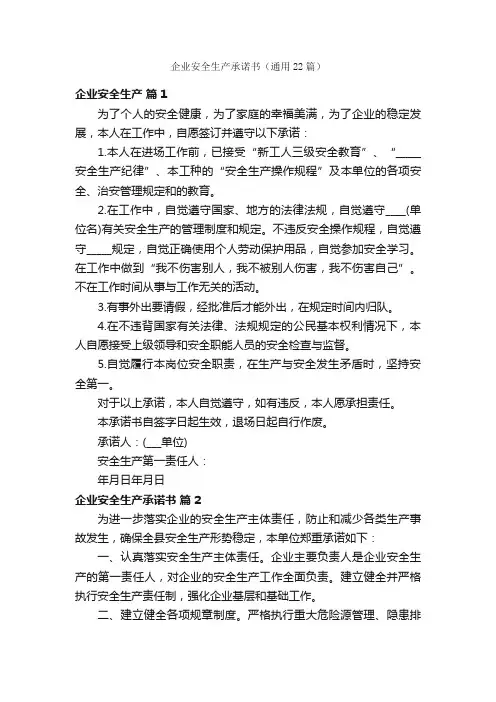 企业安全生产承诺书（通用22篇）

企业安全生产 篇1

为了个人的安全健康，为了家庭的幸福美满，为了企业的稳定发展，本人在工作中，自愿签订并遵守以下承诺：

1.本人在进场工作前，已接受“新工人三级安全教育”、“_____安全生产纪律”、本工种的“安全生产操作规程”及本单位的各项安全、治安管理规定和的教育。

2.在工作中，自觉遵守国家、地方的法律法规，自觉遵守____(单位名)有关安全生产的管理制度和规定。不违反安全操作规程，自觉遵守_____规定，自觉正确使用个人劳动保护用品，自觉参加安全学习。在工作中做到“我不伤害别人，我不被别人伤害，我不伤害自己”。不在工作时间从事与工作无关的活动。

3.有事外出要请假，经批准后才能外出，在规定时间内归队。

4.在不违背国家有关法律、法规规定的公民基本权利情况下，本人自愿接受上级领导和安全职能人员的安全检查与监督。

5.自觉履行本岗位安全职责，在生产与安全发生矛盾时，坚持安全第一。

对于以上承诺，本人自觉遵守，如有违反，本人愿承担责任。

本承诺书自签字日起生效，退场日起自行作废。

承诺人：(___单位)

安全生产第一责任人：

年月日年月日

企业安全生产承诺书 篇2

为进一步落实企业的安全生产主体责任，防止和减少各类生产事故发生，确保全县安全生产形势稳定，本单位郑重承诺如下：

一、认真落实安全生产主体责任。企业主要负责人是企业安全生产的第一责任人，对企业的安全生产工作全面负责。建立健全并严格执行安全生产责任制，强化企业基层和基础工作。

二、建立健全各项规章制度。严格执行重大危险源管理、隐患排